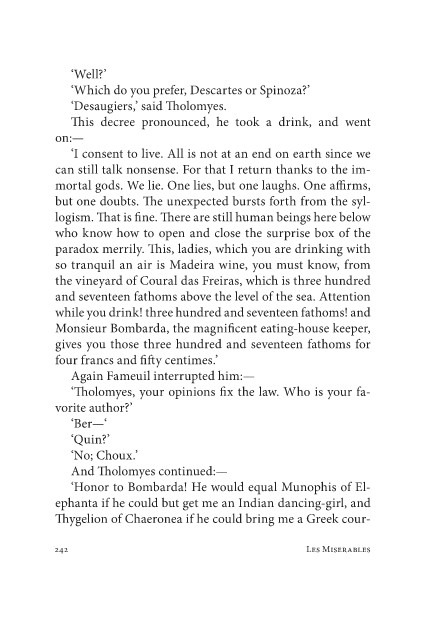 'Well?'

'Which do you prefer, Descartes or Spinoza?'

'Desaugiers,' said Tholomyes.

This decree pronounced, he took a drink, and went on:—

'I consent to live. All is not at an end on earth since we can still talk nonsense. For that I return thanks to the immortal gods. We lie. One lies, but one laughs. One affirms, but one doubts. The unexpected bursts forth from the syllogism. That is fine. There are still human beings here below who know how to open and close the surprise box of the paradox merrily. This, ladies, which you are drinking with so tranquil an air is Madeira wine, you must know, from the vineyard of Coural das Freiras, which is three hundred and seventeen fathoms above the level of the sea. Attention while you drink! three hundred and seventeen fathoms! and Monsieur Bombarda, the magnificent eating-house keeper, gives you those three hundred and seventeen fathoms for four francs and fifty centimes.'

Again Fameuil interrupted him:—

'Tholomyes, your opinions fix the law. Who is your favorite author?'

'Ber—'

'Quin?'

'No; Choux.'

And Tholomyes continued:—

'Honor to Bombarda! He would equal Munophis of Elephanta if he could but get me an Indian dancing-girl, and Thygelion of Chaeronea if he could bring me a Greek cour-

242 Les Miserables